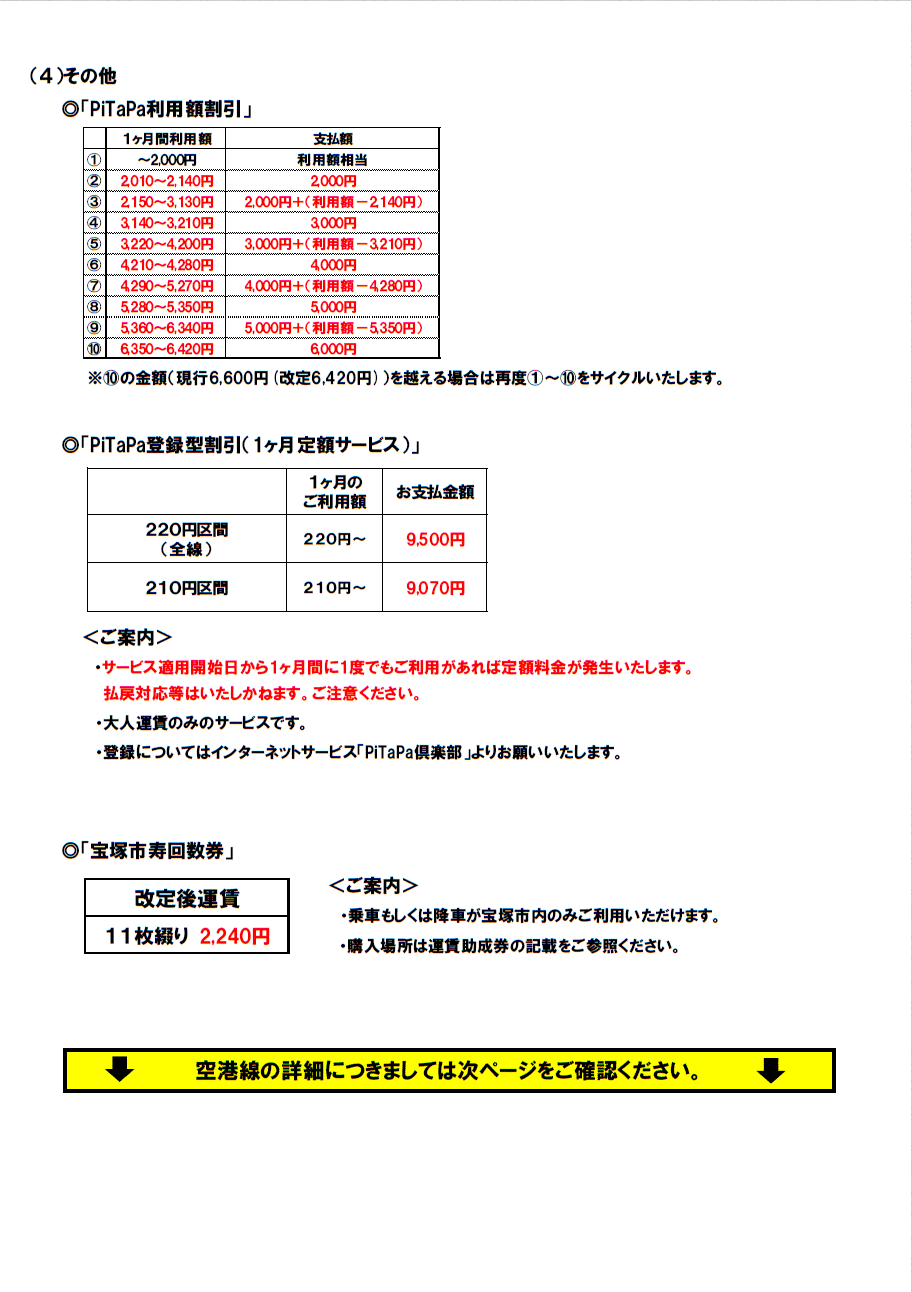 （４）その他

◎「PiTaPa利用額割引」

| | 1ヶ月間利用額 | 支払額 |
|---|---|---|
| ① | ～2,000円 | 利用額相当 |
| ② | 2,010～2,140円 | 2,000円 |
| ③ | 2,150～3,130円 | 2,000円＋（利用額－2,140円） |
| ④ | 3,140～3,210円 | 3,000円 |
| ⑤ | 3,220～4,200円 | 3,000円＋（利用額－3,210円） |
| ⑥ | 4,210～4,280円 | 4,000円 |
| ⑦ | 4,290～5,270円 | 4,000円＋（利用額－4,280円） |
| ⑧ | 5,280～5,350円 | 5,000円 |
| ⑨ | 5,360～6,340円 | 5,000円＋（利用額－5,350円） |
| ⑩ | 6,350～6,420円 | 6,000円 |

※⑩の金額（現行6,600円（改定6,420円））を越える場合は再度①～⑩をサイクルいたします。

◎「PiTaPa登録型割引（1ヶ月定額サービス）」

| | 1ヶ月のご利用額 | お支払金額 |
|---|---|---|
| 220円区間（全線） | 220円～ | 9,500円 |
| 210円区間 | 210円～ | 9,070円 |

＜ご案内＞
・サービス適用開始日から1ヶ月間に1度でもご利用があれば定額料金が発生いたします。払戻対応等はいたしかねます。ご注意ください。
・大人運賃のみのサービスです。
・登録についてはインターネットサービス「PiTaPa倶楽部」よりお願いいたします。

◎「宝塚市寿回数券」

| 改定後運賃 |
|---|
| １１枚綴り 2,240円 |

＜ご案内＞
・乗車もしくは降車が宝塚市内のみご利用いただけます。
・購入場所は運賃助成券の記載をご参照ください。

空港線の詳細につきましては次ページをご確認ください。